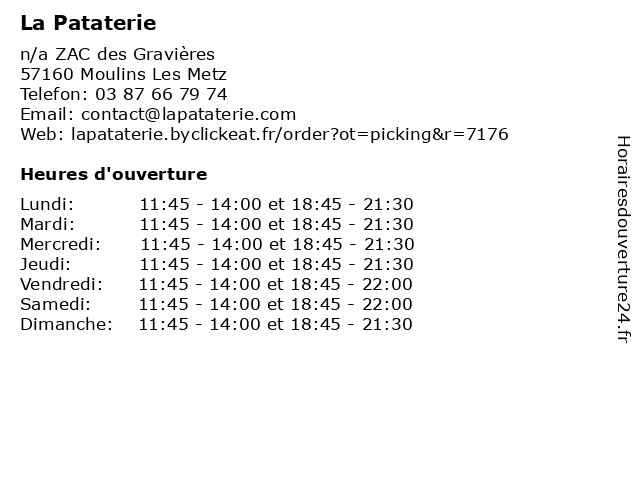 La Pataterie

n/a ZAC des Gravières
57160 Moulins Les Metz
Telefon: 03 87 66 79 74
Email: contact@lapataterie.com
Web: lapataterie.byclickeat.fr/order?ot=picking&r=7176

Heures d'ouverture

| | |
|---|---|
| Lundi: | 11:45 - 14:00 et 18:45 - 21:30 |
| Mardi: | 11:45 - 14:00 et 18:45 - 21:30 |
| Mercredi: | 11:45 - 14:00 et 18:45 - 21:30 |
| Jeudi: | 11:45 - 14:00 et 18:45 - 21:30 |
| Vendredi: | 11:45 - 14:00 et 18:45 - 22:00 |
| Samedi: | 11:45 - 14:00 et 18:45 - 22:00 |
| Dimanche: | 11:45 - 14:00 et 18:45 - 21:30 |

Horairesdouverture24.fr